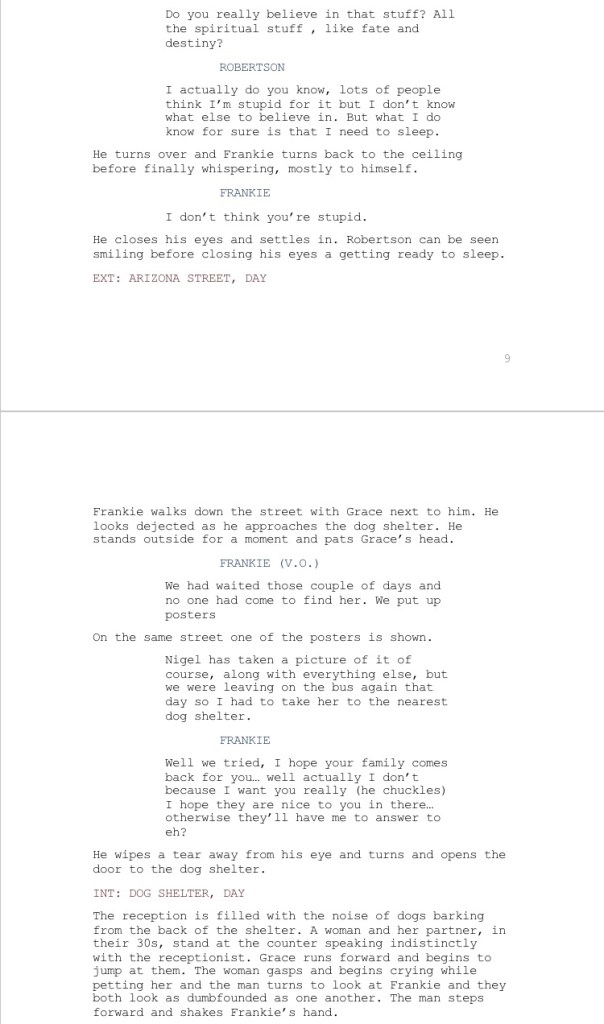 Do you really believe in that stuff? All the spiritual stuff , like fate and destiny?

ROBERTSON

I actually do you know, lots of people think I'm stupid for it but I don't know what else to believe in. But what I do know for sure is that I need to sleep.

He turns over and Frankie turns back to the ceiling before finally whispering, mostly to himself.

FRANKIE

I don't think you're stupid.

He closes his eyes and settles in. Robertson can be seen smiling before closing his eyes a getting ready to sleep.

EXT: ARIZONA STREET, DAY

9

Frankie walks down the street with Grace next to him. He looks dejected as he approaches the dog shelter. He stands outside for a moment and pats Grace's head.

FRANKIE (V.O.)

We had waited those couple of days and no one had come to find her. We put up posters

On the same street one of the posters is shown.

Nigel has taken a picture of it of course, along with everything else, but we were leaving on the bus again that day so I had to take her to the nearest dog shelter.

FRANKIE

Well we tried, I hope your family comes back for you… well actually I don't because I want you really (he chuckles) I hope they are nice to you in there… otherwise they'll have me to answer to eh?

He wipes a tear away from his eye and turns and opens the door to the dog shelter.

INT: DOG SHELTER, DAY

The reception is filled with the noise of dogs barking from the back of the shelter. A woman and her partner, in their 30s, stand at the counter speaking indistinctly with the receptionist. Grace runs forward and begins to jump at them. The woman gasps and begins crying while petting her and the man turns to look at Frankie and they both look as dumbfounded as one another. The man steps forward and shakes Frankie's hand.